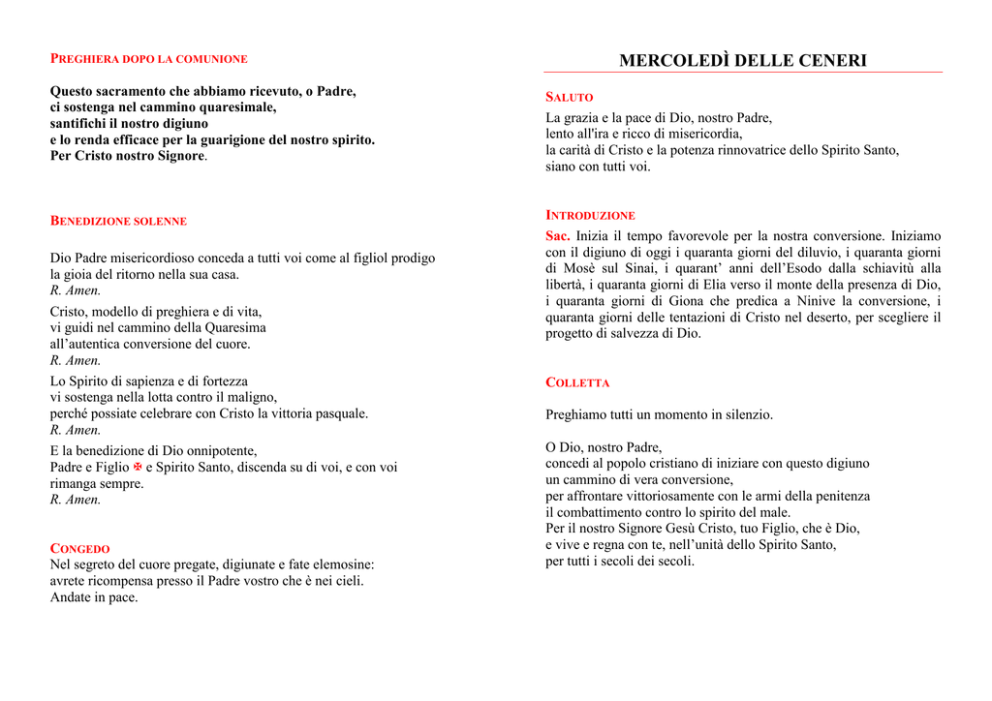 PREGHIERA DOPO LA COMUNIONE

Questo sacramento che abbiamo ricevuto, o Padre,
ci sostenga nel cammino quaresimale,
santifichi il nostro digiuno
e lo renda efficace per la guarigione del nostro spirito.
Per Cristo nostro Signore.

BENEDIZIONE SOLENNE

Dio Padre misericordioso conceda a tutti voi come al figliol prodigo la gioia del ritorno nella sua casa.
R. Amen.

Cristo, modello di preghiera e di vita,
vi guidi nel cammino della Quaresima
all'autentica conversione del cuore.
R. Amen.

Lo Spirito di sapienza e di fortezza
vi sostenga nella lotta contro il maligno,
perché possiate celebrare con Cristo la vittoria pasquale.
R. Amen.

E la benedizione di Dio onnipotente,
Padre e Figlio ✠ e Spirito Santo, discenda su di voi, e con voi rimanga sempre.
R. Amen.

CONGEDO
Nel segreto del cuore pregate, digiunate e fate elemosine:
avrete ricompensa presso il Padre vostro che è nei cieli.
Andate in pace.

MERCOLEDÌ DELLE CENERI

SALUTO
La grazia e la pace di Dio, nostro Padre,
lento all'ira e ricco di misericordia,
la carità di Cristo e la potenza rinnovatrice dello Spirito Santo,
siano con tutti voi.

INTRODUZIONE
Sac. Inizia il tempo favorevole per la nostra conversione. Iniziamo con il digiuno di oggi i quaranta giorni del diluvio, i quaranta giorni di Mosè sul Sinai, i quarant' anni dell'Esodo dalla schiavitù alla libertà, i quaranta giorni di Elia verso il monte della presenza di Dio, i quaranta giorni di Giona che predica a Ninive la conversione, i quaranta giorni delle tentazioni di Cristo nel deserto, per scegliere il progetto di salvezza di Dio.

COLLETTA

Preghiamo tutti un momento in silenzio.

O Dio, nostro Padre,
concedi al popolo cristiano di iniziare con questo digiuno
un cammino di vera conversione,
per affrontare vittoriosamente con le armi della penitenza
il combattimento contro lo spirito del male.
Per il nostro Signore Gesù Cristo, tuo Figlio, che è Dio,
e vive e regna con te, nell'unità dello Spirito Santo,
per tutti i secoli dei secoli.